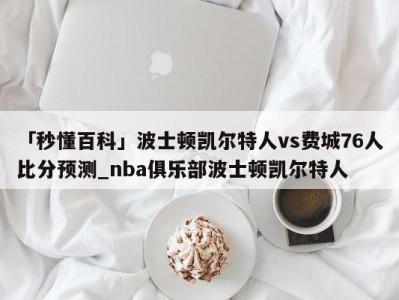 「秒懂百科」波士顿凯尔特人vs费城76人比分预测_nba俱乐部波士顿凯尔特人